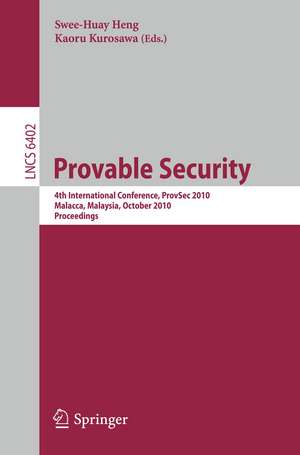 Swee-Huay Heng
Kaoru Kurosawa (Eds.)

LNCS 6402

Provable Security

4th International Conference, ProvSec 2010
Malacca, Malaysia, October 2010
Proceedings

Springer